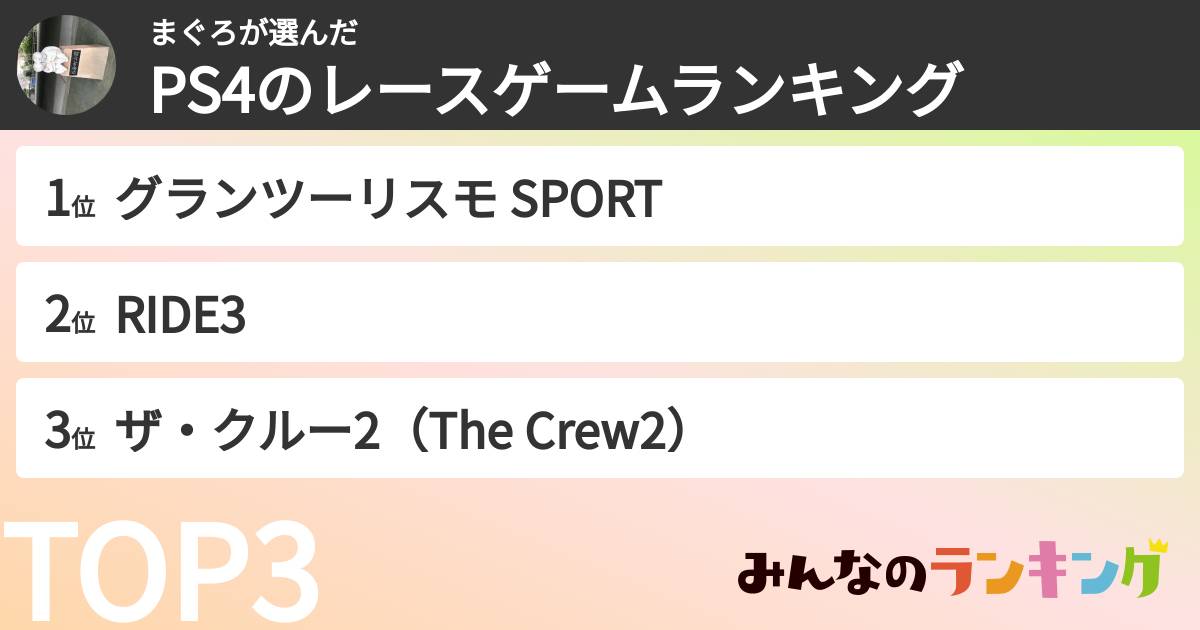 まぐろが選んだ
PS4のレースゲームランキング

1位 グランツーリスモ SPORT

2位 RIDE3

3位 ザ・クルー2（The Crew2）

TOP3

みんなのランキング